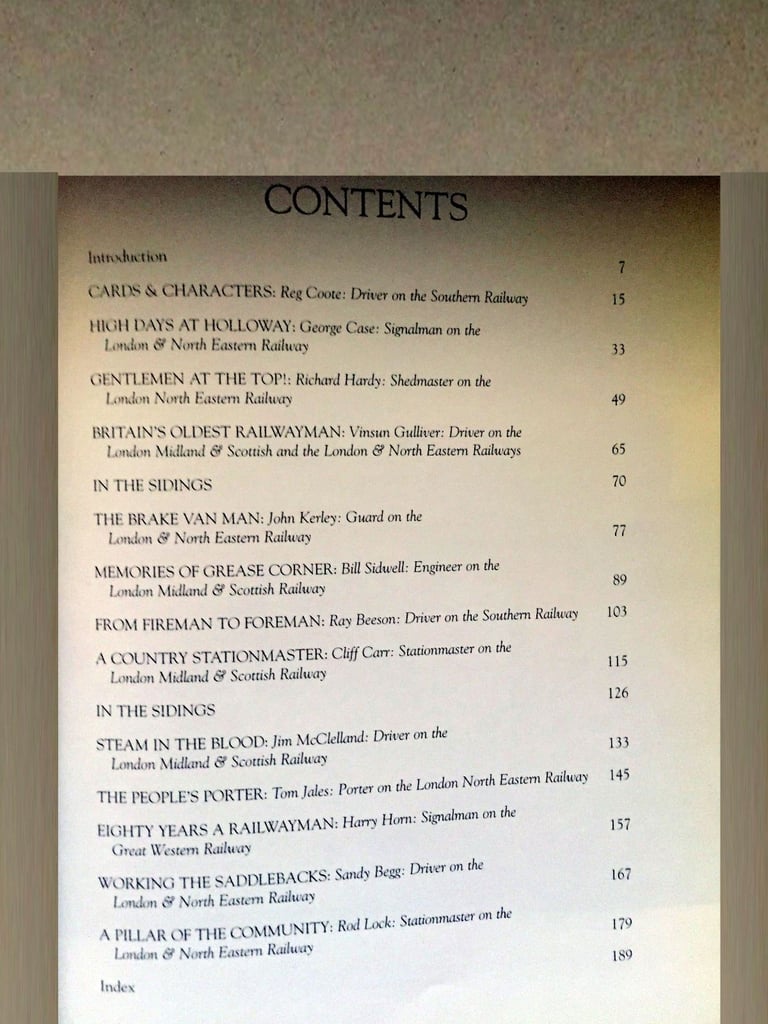 CONTENTS

Introduction 7

CARDS & CHARACTERS: Reg Coote: Driver on the Southern Railway 15

HIGH DAYS AT HOLLOWAY: George Case: Signalman on the London & North Eastern Railway 33

GENTLEMEN AT THE TOP!: Richard Hardy: Shedmaster on the London North Eastern Railway 49

BRITAIN'S OLDEST RAILWAYMAN: Vinsun Gulliver: Driver on the London Midland & Scottish and the London & North Eastern Railways 65

IN THE SIDINGS 70

THE BRAKE VAN MAN: John Kerley: Guard on the London & North Eastern Railway 77

MEMORIES OF GREASE CORNER: Bill Sidwell: Engineer on the London Midland & Scottish Railway 89

FROM FIREMAN TO FOREMAN: Ray Beeson: Driver on the Southern Railway 103

A COUNTRY STATIONMASTER: Cliff Carr: Stationmaster on the London Midland & Scottish Railway 115

IN THE SIDINGS 126

STEAM IN THE BLOOD: Jim McClelland: Driver on the London Midland & Scottish Railway 133

THE PEOPLE'S PORTER: Tom Jales: Porter on the London North Eastern Railway 145

EIGHTY YEARS A RAILWAYMAN: Harry Horn: Signalman on the Great Western Railway 157

WORKING THE SADDLEBACKS: Sandy Begg: Driver on the London & North Eastern Railway 167

A PILLAR OF THE COMMUNITY: Rod Lock: Stationmaster on the London & North Eastern Railway 179

Index 189